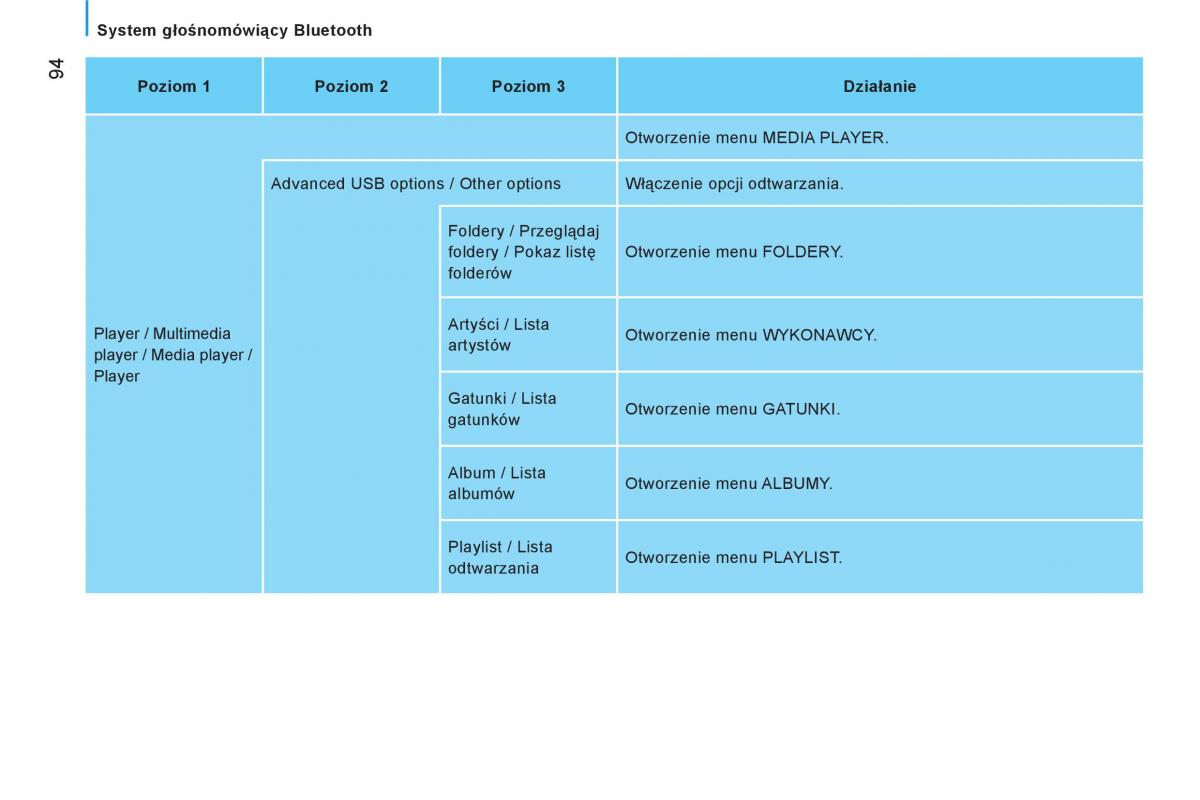 System głośnomówiący Bluetooth

94

| Poziom 1 | Poziom 2 | Poziom 3 | Działanie |
|---|---|---|---|
| Player / Multimedia player / Media player / Player | | | Otworzenie menu MEDIA PLAYER. |
| | Advanced USB options / Other options | | Włączenie opcji odtwarzania. |
| | | Foldery / Przeglądaj foldery / Pokaz listę folderów | Otworzenie menu FOLDERY. |
| | | Artyści / Lista artystów | Otworzenie menu WYKONAWCY. |
| | | Gatunki / Lista gatunków | Otworzenie menu GATUNKI. |
| | | Album / Lista albumów | Otworzenie menu ALBUMY. |
| | | Playlist / Lista odtwarzania | Otworzenie menu PLAYLIST. |